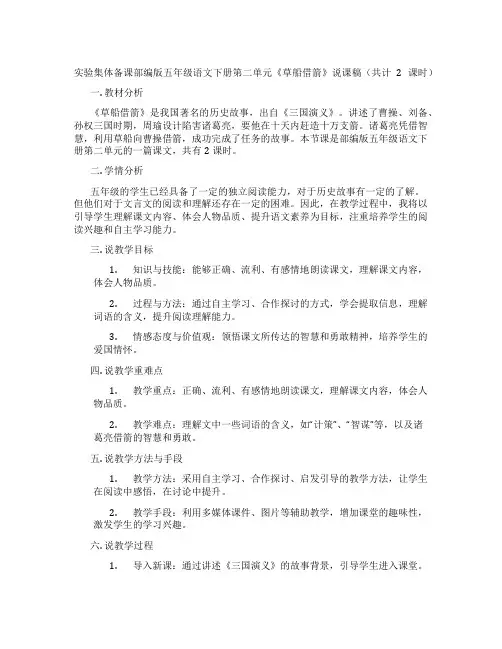 实验集体备课部编版五年级语文下册第二单元《草船借箭》说课稿（共计 2 课时）

一. 教材分析

《草船借箭》是我国著名的历史故事，出自《三国演义》。讲述了曹操、刘备、孙权三国时期，周瑜设计陷害诸葛亮，要他在十天内赶造十万支箭。诸葛亮凭借智慧，利用草船向曹操借箭，成功完成了任务的故事。本节课是部编版五年级语文下册第二单元的一篇课文，共有 2 课时。

二. 学情分析

五年级的学生已经具备了一定的独立阅读能力，对于历史故事有一定的了解。但他们对于文言文的阅读和理解还存在一定的困难。因此，在教学过程中，我将以引导学生理解课文内容、体会人物品质、提升语文素养为目标，注重培养学生的阅读兴趣和自主学习能力。

三. 说教学目标

1. 知识与技能：能够正确、流利、有感情地朗读课文，理解课文内容，体会人物品质。

2. 过程与方法：通过自主学习、合作探讨的方式，学会提取信息，理解词语的含义，提升阅读理解能力。

3. 情感态度与价值观：领悟课文所传达的智慧和勇敢精神，培养学生的爱国情怀。

四. 说教学重难点

1. 教学重点：正确、流利、有感情地朗读课文，理解课文内容，体会人物品质。

2. 教学难点：理解文中一些词语的含义，如“计策”、“智谋”等，以及诸葛亮借箭的智慧和勇敢。

五. 说教学方法与手段

1. 教学方法：采用自主学习、合作探讨、启发引导的教学方法，让学生在阅读中感悟，在讨论中提升。

2. 教学手段：利用多媒体课件、图片等辅助教学，增加课堂的趣味性，激发学生的学习兴趣。

六. 说教学过程

1. 导入新课：通过讲述《三国演义》的故事背景，引导学生进入课堂。